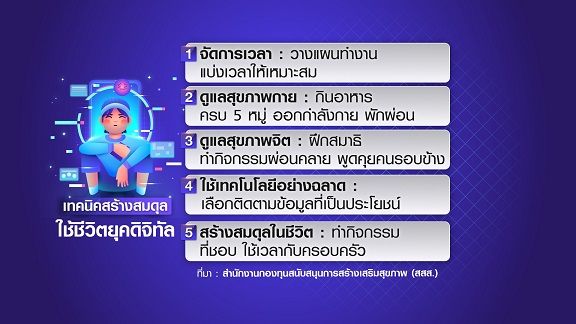 เทคนิคสร้างสมดุล
ใช้ชีวิตยุคดิจิทัล

1 จัดการเวลา : วางแผนทำงาน แบ่งเวลาให้เหมาะสม

2 ดูแลสุขภาพกาย : กินอาหาร ครบ 5 หมู่ ออกกำลังกาย พักผ่อน

3 ดูแลสุขภาพจิต : ฝึกสมาธิ ทำกิจกรรมผ่อนคลาย พูดคุยคนรอบข้าง

4 ใช้เทคโนโลยีอย่างฉลาด : เลือกติดตามข้อมูลที่เป็นประโยชน์

5 สร้างสมดุลในชีวิต : ทำกิจกรรม ที่ชอบ ใช้เวลากับครอบครัว

ที่มา : สำนักงานกองทุนสนับสนุนการสร้างเสริมสุขภาพ (สสส.)